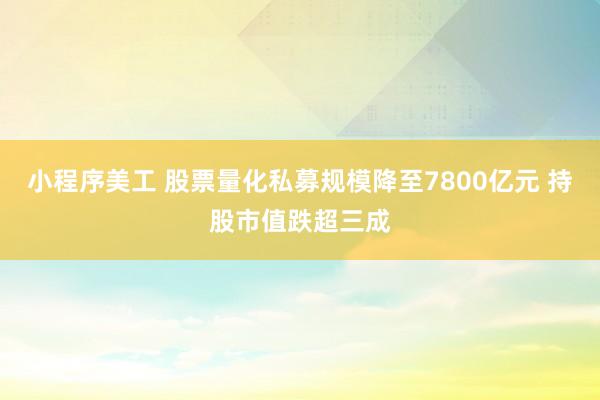 小程序美工 股票量化私募规模降至7800亿元 持股市值跌超三成